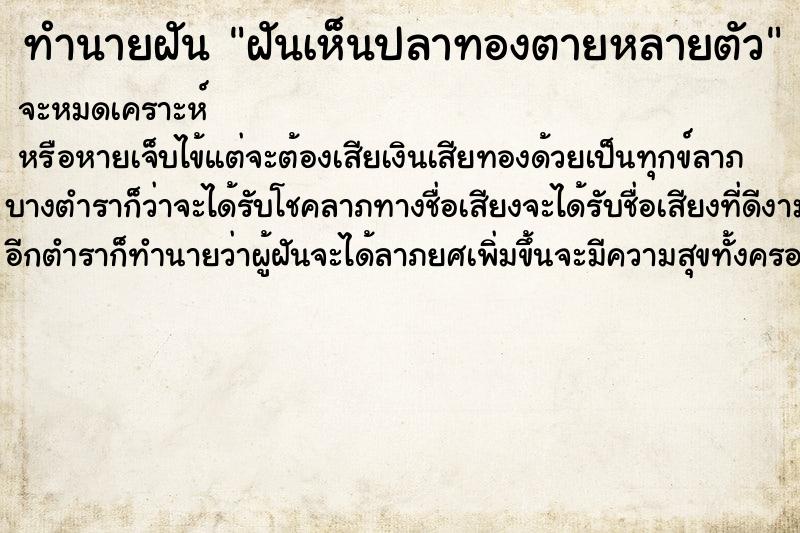 ทำนายฝัน "ฝันเห็นปลาทองตายหลายตัว"

จะหมดเคราะห์

หรือหายเจ็บไข้แต่จะต้องเสียเงินเสียทองด้วยเป็นทุกข์ลาภ

บางตำราก็ว่าจะได้รับโชคลาภทางชื่อเสียงจะได้รับชื่อเสียงที่ดีงาม

อีกตำราก็ทำนายว่าผู้ฝันจะได้ลาภยศเพิ่มขึ้นจะมีความสุขทั้งครอ